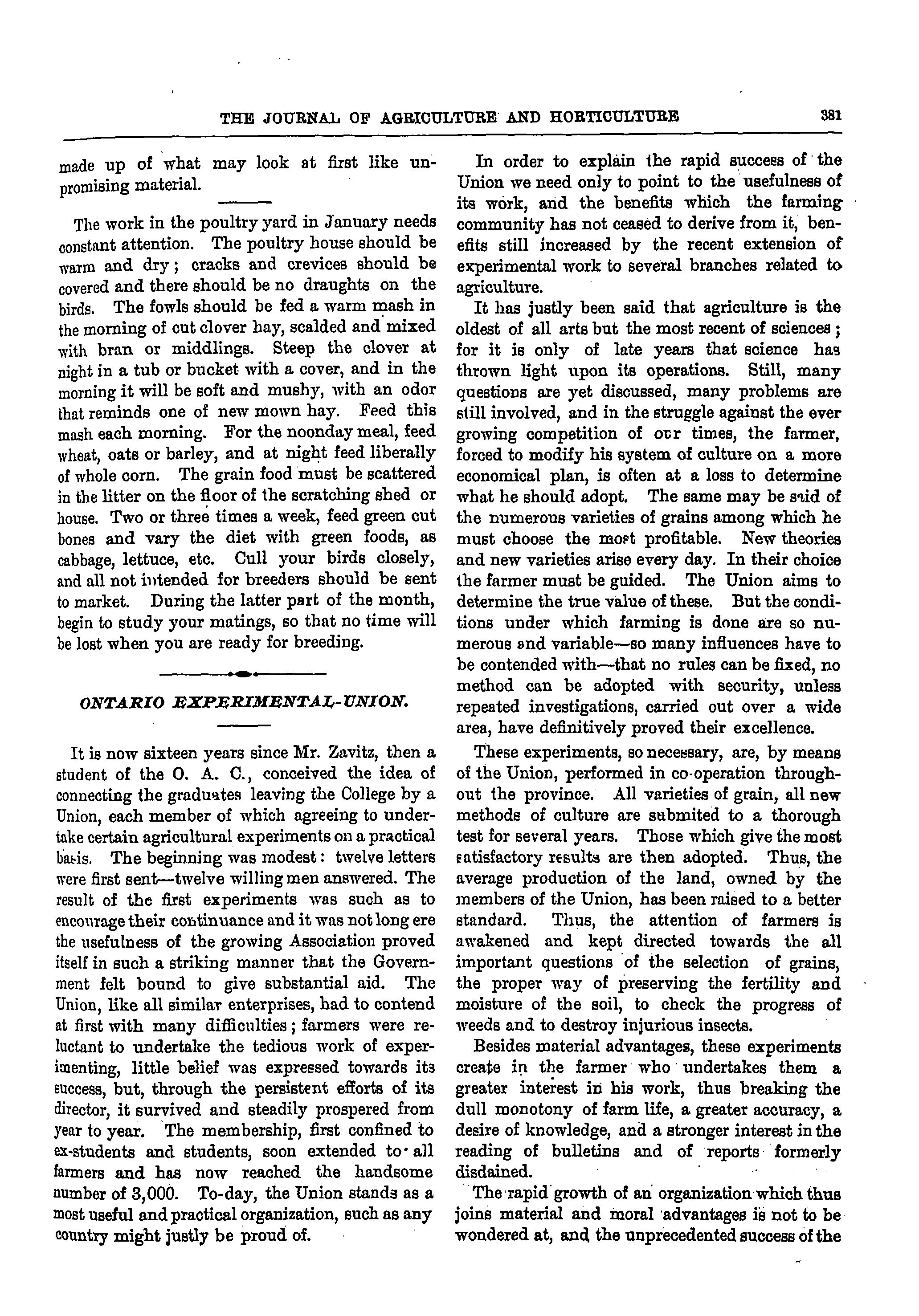 THE JOURNAL OF AGRICULTURE AND HORTICULTURE 381

made up of what may look at first like unpromising material.

The work in the poultry yard in January needs constant attention. The poultry house should be warm and dry; cracks and crevices should be covered and there should be no draughts on the birds. The fowls should be fed a warm mash in the morning of cut clover hay, scalded and mixed with bran or middlings. Steep the clover at night in a tub or bucket with a cover, and in the morning it will be soft and mushy, with an odor that reminds one of new mown hay. Feed this mash each morning. For the noonday meal, feed wheat, oats or barley, and at night feed liberally of whole corn. The grain food must be scattered in the litter on the floor of the scratching shed or house. Two or three times a week, feed green cut bones and vary the diet with green foods, as cabbage, lettuce, etc. Cull your birds closely, and all not intended for breeders should be sent to market. During the latter part of the month, begin to study your matings, so that no time will be lost when you are ready for breeding.

ONTARIO EXPERIMENTAL-UNION.

It is now sixteen years since Mr. Zavitz, then a student of the O. A. C., conceived the idea of connecting the graduates leaving the College by a Union, each member of which agreeing to undertake certain agricultural experiments on a practical basis. The beginning was modest: twelve letters were first sent—twelve willing men answered. The result of the first experiments was such as to encourage their continuance and it was not long ere the usefulness of the growing Association proved itself in such a striking manner that the Government felt bound to give substantial aid. The Union, like all similar enterprises, had to contend at first with many difficulties; farmers were reluctant to undertake the tedious work of experimenting, little belief was expressed towards its success, but, through the persistent efforts of its director, it survived and steadily prospered from year to year. The membership, first confined to ex-students and students, soon extended to all farmers and has now reached the handsome number of 3,000. To-day, the Union stands as a most useful and practical organization, such as any country might justly be proud of.

In order to explain the rapid success of the Union we need only to point to the usefulness of its work, and the benefits which the farming community has not ceased to derive from it, benefits still increased by the recent extension of experimental work to several branches related to agriculture.

It has justly been said that agriculture is the oldest of all arts but the most recent of sciences; for it is only of late years that science has thrown light upon its operations. Still, many questions are yet discussed, many problems are still involved, and in the struggle against the ever growing competition of our times, the farmer, forced to modify his system of culture on a more economical plan, is often at a loss to determine what he should adopt. The same may be said of the numerous varieties of grains among which he must choose the most profitable. New theories and new varieties arise every day. In their choice the farmer must be guided. The Union aims to determine the true value of these. But the conditions under which farming is done are so numerous and variable—so many influences have to be contended with—that no rules can be fixed, no method can be adopted with security, unless repeated investigations, carried out over a wide area, have definitively proved their excellence.

These experiments, so necessary, are, by means of the Union, performed in co-operation throughout the province. All varieties of grain, all new methods of culture are submited to a thorough test for several years. Those which give the most satisfactory results are then adopted. Thus, the average production of the land, owned by the members of the Union, has been raised to a better standard. Thus, the attention of farmers is awakened and kept directed towards the all important questions of the selection of grains, the proper way of preserving the fertility and moisture of the soil, to check the progress of weeds and to destroy injurious insects.

Besides material advantages, these experiments create in the farmer who undertakes them a greater interest in his work, thus breaking the dull monotony of farm life, a greater accuracy, a desire of knowledge, and a stronger interest in the reading of bulletins and of reports formerly disdained.

The rapid growth of an organization which thus joins material and moral advantages is not to be wondered at, and the unprecedented success of the